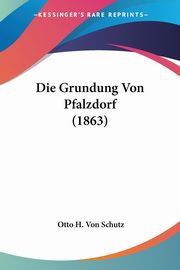 KESSINGER'S RARE REPRINTS

Die Grundung Von Pfalzdorf (1863)

Otto H. Von Schutz